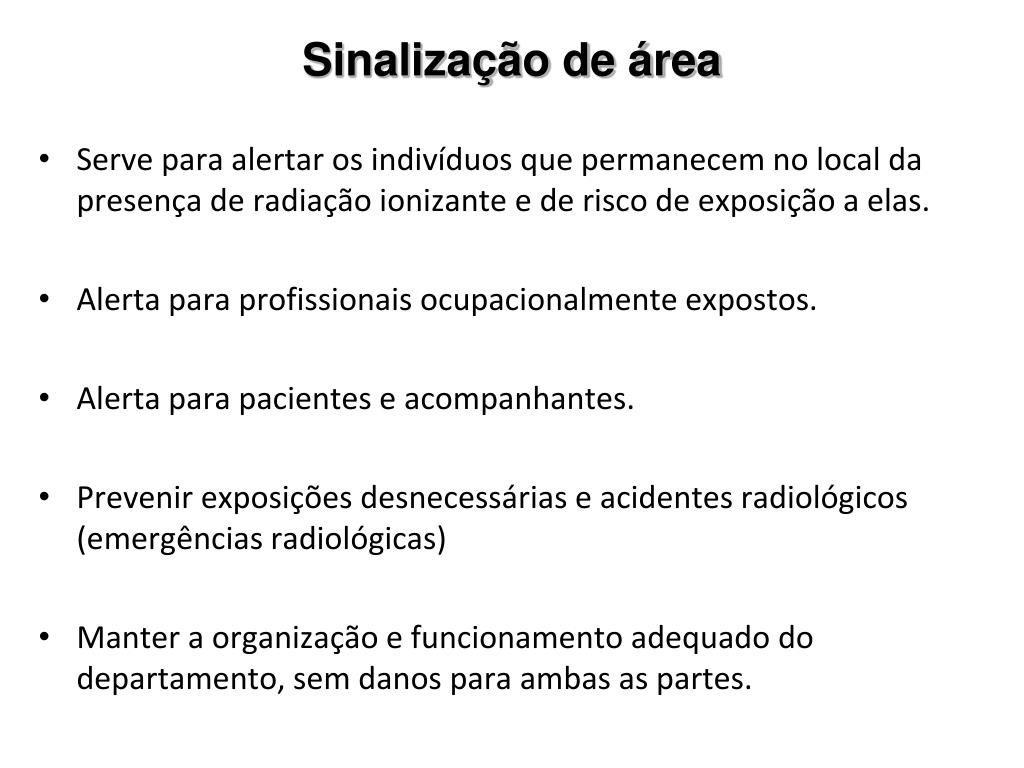 Sinalização de área

• Serve para alertar os indivíduos que permanecem no local da presença de radiação ionizante e de risco de exposição a elas.

• Alerta para profissionais ocupacionalmente expostos.

• Alerta para pacientes e acompanhantes.

• Prevenir exposições desnecessárias e acidentes radiológicos (emergências radiológicas)

• Manter a organização e funcionamento adequado do departamento, sem danos para ambas as partes.